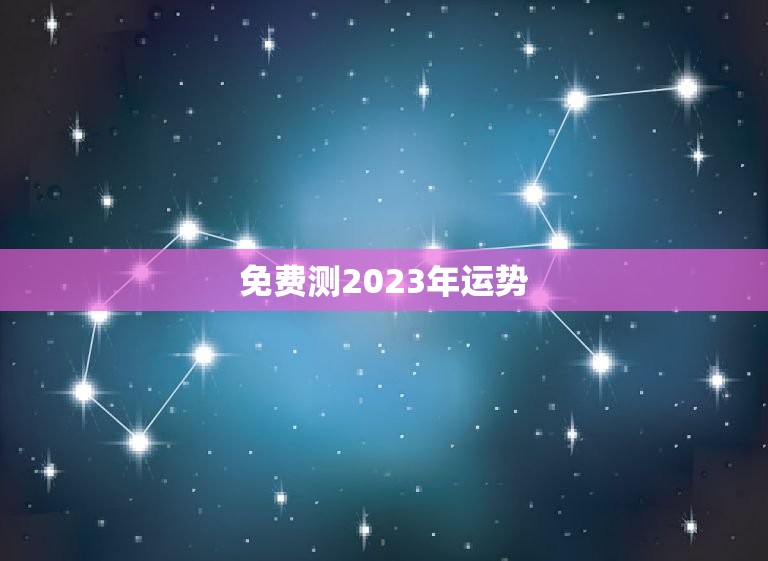 免费测2023年运势